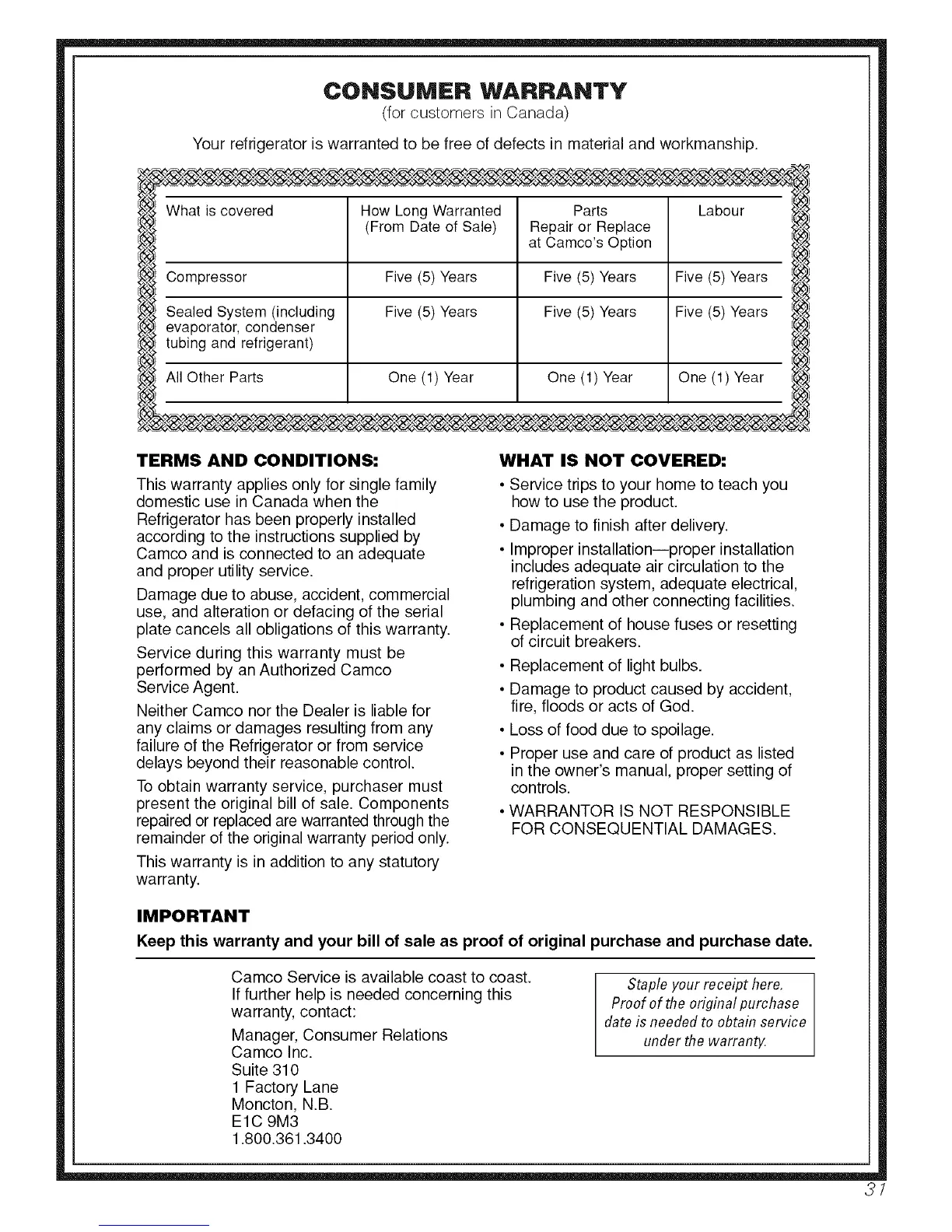 CONSUMER WARRANTY
(for customers in Canada)

Your refrigerator is warranted to be free of defects in material and workmanship.

| What is covered | How Long Warranted (From Date of Sale) | Parts Repair or Replace at Camco's Option | Labour |
|---|---|---|---|
| Compressor | Five (5) Years | Five (5) Years | Five (5) Years |
| Sealed System (including evaporator, condenser tubing and refrigerant) | Five (5) Years | Five (5) Years | Five (5) Years |
| All Other Parts | One (1) Year | One (1) Year | One (1) Year |

TERMS AND CONDITIONS:

This warranty applies only for single family domestic use in Canada when the Refrigerator has been properly installed according to the instructions supplied by Camco and is connected to an adequate and proper utility service.

Damage due to abuse, accident, commercial use, and alteration or defacing of the serial plate cancels all obligations of this warranty.

Service during this warranty must be performed by an Authorized Camco Service Agent.

Neither Camco nor the Dealer is liable for any claims or damages resulting from any failure of the Refrigerator or from service delays beyond their reasonable control.

To obtain warranty service, purchaser must present the original bill of sale. Components repaired or replaced are warranted through the remainder of the original warranty period only.

This warranty is in addition to any statutory warranty.

WHAT IS NOT COVERED:

• Service trips to your home to teach you how to use the product.

• Damage to finish after delivery.

• Improper installation—proper installation includes adequate air circulation to the refrigeration system, adequate electrical, plumbing and other connecting facilities.

• Replacement of house fuses or resetting of circuit breakers.

• Replacement of light bulbs.

• Damage to product caused by accident, fire, floods or acts of God.

• Loss of food due to spoilage.

• Proper use and care of product as listed in the owner's manual, proper setting of controls.

• WARRANTOR IS NOT RESPONSIBLE FOR CONSEQUENTIAL DAMAGES.

IMPORTANT

Keep this warranty and your bill of sale as proof of original purchase and purchase date.

Camco Service is available coast to coast. If further help is needed concerning this warranty, contact:

Manager, Consumer Relations
Camco Inc.
Suite 310
1 Factory Lane
Moncton, N.B.
E1C 9M3
1.800.361.3400

Staple your receipt here. Proof of the original purchase date is needed to obtain service under the warranty.

31